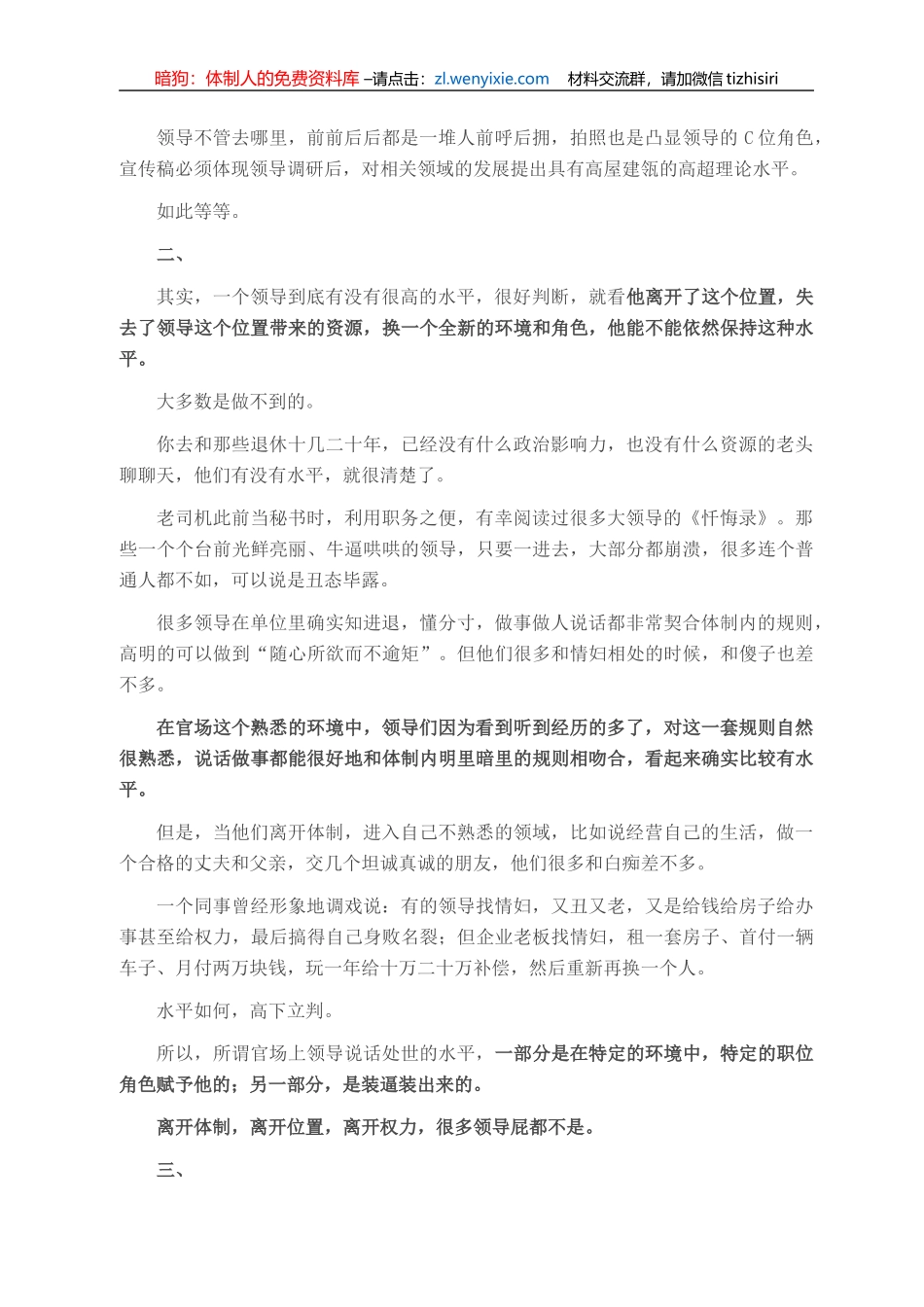 暗狗：体制人的免费资料库 –请点击：zl.wenyixie.com　材料交流群，请加微信 tizhisiri

领导不管去哪里，前前后后都是一堆人前呼后拥，拍照也是凸显领导的 C 位角色，宣传稿必须体现领导调研后，对相关领域的发展提出具有高屋建瓴的高超理论水平。

如此等等。

二、

其实，一个领导到底有没有很高的水平，很好判断，就看他离开了这个位置，失去了领导这个位置带来的资源，换一个全新的环境和角色，他能不能依然保持这种水平。

大多数是做不到的。

你去和那些退休十几二十年，已经没有什么政治影响力，也没有什么资源的老头聊聊天，他们有没有水平，就很清楚了。

老司机此前当秘书时，利用职务之便，有幸阅读过很多大领导的《忏悔录》。那些一个个台前光鲜亮丽、牛逼哄哄的领导，只要一进去，大部分都崩溃，很多连个普通人都不如，可以说是丑态毕露。

很多领导在单位里确实知进退，懂分寸，做事做人说话都非常契合体制内的规则，高明的可以做到“随心所欲而不逾矩”。但他们很多和情妇相处的时候，和傻子也差不多。

在官场这个熟悉的环境中，领导们因为看到听到经历的多了，对这一套规则自然很熟悉，说话做事都能很好地和体制内明里暗里的规则相吻合，看起来确实比较有水平。

但是，当他们离开体制，进入自己不熟悉的领域，比如说经营自己的生活，做一个合格的丈夫和父亲，交几个坦诚真诚的朋友，他们很多和白痴差不多。

一个同事曾经形象地调戏说：有的领导找情妇，又丑又老，又是给钱给房子给办事甚至给权力，最后搞得自己身败名裂；但企业老板找情妇，租一套房子、首付一辆车子、月付两万块钱，玩一年给十万二十万补偿，然后重新再换一个人。

水平如何，高下立判。

所以，所谓官场上领导说话处世的水平，一部分是在特定的环境中，特定的职位角色赋予他的；另一部分，是装逼装出来的。

离开体制，离开位置，离开权力，很多领导屁都不是。

三、